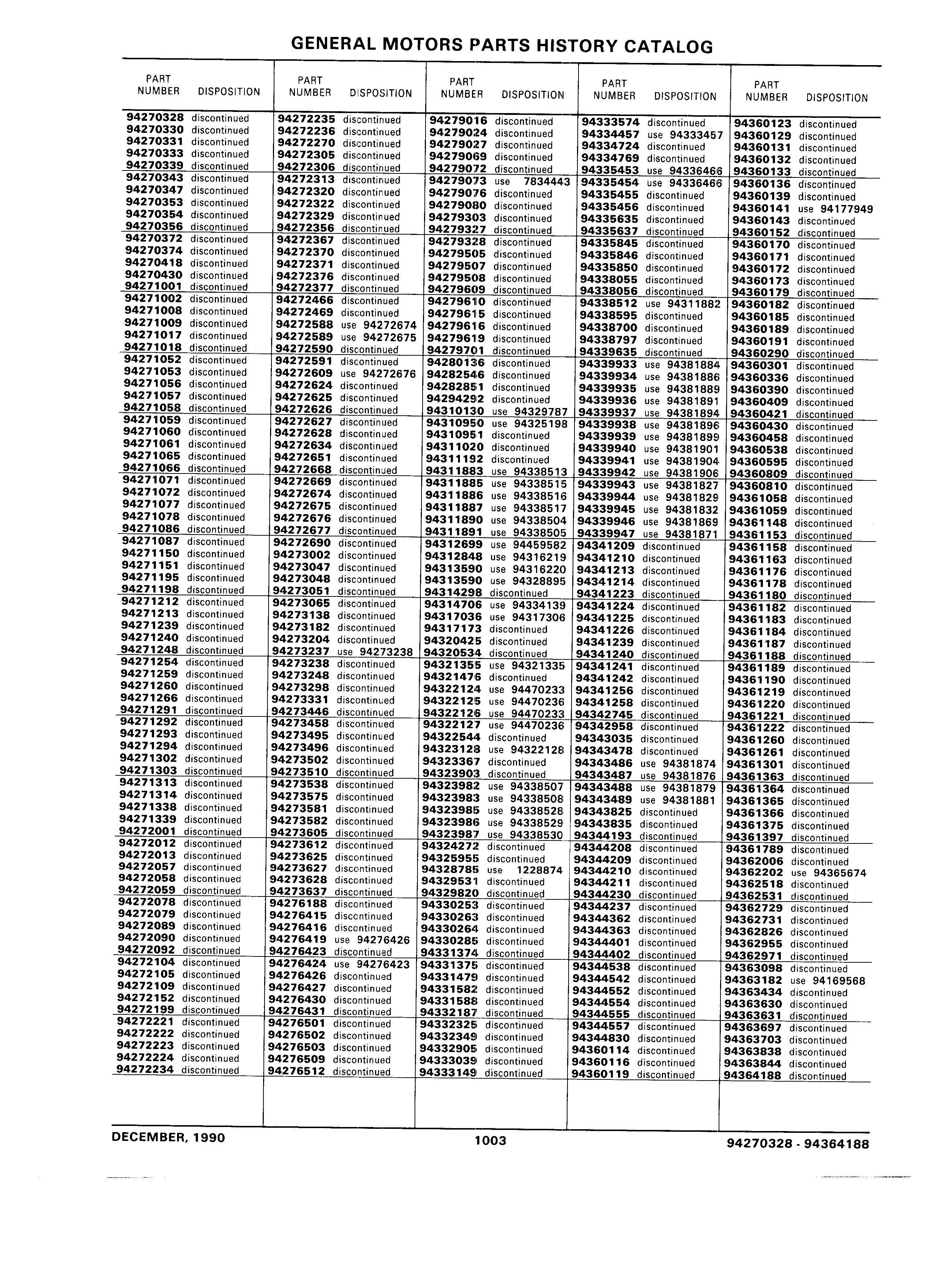 GENERAL MOTORS PARTS HISTORY CATALOG

| PART NUMBER | DISPOSITION |
|---|---|
| 94270328 | discontinued |
| 94270330 | discontinued |
| 94270331 | discontinued |
| 94270333 | discontinued |
| 94270339 | discontinued |
| 94270343 | discontinued |
| 94270347 | discontinued |
| 94270353 | discontinued |
| 94270354 | discontinued |
| 94270356 | discontinued |
| 94270372 | discontinued |
| 94270374 | discontinued |
| 94270418 | discontinued |
| 94270430 | discontinued |
| 94271001 | discontinued |
| 94271002 | discontinued |
| 94271008 | discontinued |
| 94271009 | discontinued |
| 94271017 | discontinued |
| 94271018 | discontinued |
| 94271052 | discontinued |
| 94271053 | discontinued |
| 94271056 | discontinued |
| 94271057 | discontinued |
| 94271058 | discontinued |
| 94271059 | discontinued |
| 94271060 | discontinued |
| 94271061 | discontinued |
| 94271065 | discontinued |
| 94271066 | discontinued |
| 94271071 | discontinued |
| 94271072 | discontinued |
| 94271077 | discontinued |
| 94271078 | discontinued |
| 94271086 | discontinued |
| 94271087 | discontinued |
| 94271150 | discontinued |
| 94271151 | discontinued |
| 94271195 | discontinued |
| 94271198 | discontinued |
| 94271212 | discontinued |
| 94271213 | discontinued |
| 94271239 | discontinued |
| 94271240 | discontinued |
| 94271248 | discontinued |
| 94271254 | discontinued |
| 94271259 | discontinued |
| 94271260 | discontinued |
| 94271266 | discontinued |
| 94271291 | discontinued |
| 94271292 | discontinued |
| 94271293 | discontinued |
| 94271294 | discontinued |
| 94271302 | discontinued |
| 94271303 | discontinued |
| 94271313 | discontinued |
| 94271314 | discontinued |
| 94271338 | discontinued |
| 94271339 | discontinued |
| 94272001 | discontinued |
| 94272012 | discontinued |
| 94272013 | discontinued |
| 94272057 | discontinued |
| 94272058 | discontinued |
| 94272059 | discontinued |
| 94272078 | discontinued |
| 94272079 | discontinued |
| 94272089 | discontinued |
| 94272090 | discontinued |
| 94272092 | discontinued |
| 94272104 | discontinued |
| 94272105 | discontinued |
| 94272109 | discontinued |
| 94272152 | discontinued |
| 94272199 | discontinued |
| 94272221 | discontinued |
| 94272222 | discontinued |
| 94272223 | discontinued |
| 94272224 | discontinued |
| 94272234 | discontinued |

| PART NUMBER | DISPOSITION |
|---|---|
| 94272235 | discontinued |
| 94272236 | discontinued |
| 94272270 | discontinued |
| 94272305 | discontinued |
| 94272306 | discontinued |
| 94272313 | discontinued |
| 94272320 | discontinued |
| 94272322 | discontinued |
| 94272329 | discontinued |
| 94272356 | discontinued |
| 94272367 | discontinued |
| 94272370 | discontinued |
| 94272371 | discontinued |
| 94272376 | discontinued |
| 94272377 | discontinued |
| 94272466 | discontinued |
| 94272469 | discontinued |
| 94272588 | use 94272674 |
| 94272589 | use 94272675 |
| 94272590 | discontinued |
| 94272591 | discontinued |
| 94272609 | use 94272676 |
| 94272624 | discontinued |
| 94272625 | discontinued |
| 94272626 | discontinued |
| 94272627 | discontinued |
| 94272628 | discontinued |
| 94272634 | discontinued |
| 94272651 | discontinued |
| 94272668 | discontinued |
| 94272669 | discontinued |
| 94272674 | discontinued |
| 94272675 | discontinued |
| 94272676 | discontinued |
| 94272677 | discontinued |
| 94272690 | discontinued |
| 94273002 | discontinued |
| 94273047 | discontinued |
| 94273048 | discontinued |
| 94273051 | discontinued |
| 94273065 | discontinued |
| 94273138 | discontinued |
| 94273182 | discontinued |
| 94273204 | discontinued |
| 94273237 | use 94273238 |
| 94273238 | discontinued |
| 94273248 | discontinued |
| 94273298 | discontinued |
| 94273331 | discontinued |
| 94273446 | discontinued |
| 94273458 | discontinued |
| 94273495 | discontinued |
| 94273496 | discontinued |
| 94273502 | discontinued |
| 94273510 | discontinued |
| 94273538 | discontinued |
| 94273575 | discontinued |
| 94273581 | discontinued |
| 94273582 | discontinued |
| 94273605 | discontinued |
| 94273612 | discontinued |
| 94273625 | discontinued |
| 94273627 | discontinued |
| 94273628 | discontinued |
| 94273637 | discontinued |
| 94276188 | discontinued |
| 94276415 | discontinued |
| 94276416 | discontinued |
| 94276419 | use 94276426 |
| 94276423 | discontinued |
| 94276424 | use 94276423 |
| 94276426 | discontinued |
| 94276427 | discontinued |
| 94276430 | discontinued |
| 94276431 | discontinued |
| 94276501 | discontinued |
| 94276502 | discontinued |
| 94276503 | discontinued |
| 94276509 | discontinued |
| 94276512 | discontinued |

| PART NUMBER | DISPOSITION |
|---|---|
| 94279016 | discontinued |
| 94279024 | discontinued |
| 94279027 | discontinued |
| 94279069 | discontinued |
| 94279072 | discontinued |
| 94279073 | use 7834443 |
| 94279076 | discontinued |
| 94279080 | discontinued |
| 94279303 | discontinued |
| 94279327 | discontinued |
| 94279328 | discontinued |
| 94279505 | discontinued |
| 94279507 | discontinued |
| 94279508 | discontinued |
| 94279609 | discontinued |
| 94279610 | discontinued |
| 94279615 | discontinued |
| 94279616 | discontinued |
| 94279619 | discontinued |
| 94279701 | discontinued |
| 94280136 | discontinued |
| 94282546 | discontinued |
| 94282851 | discontinued |
| 94294292 | discontinued |
| 94310130 | use 94329787 |
| 94310950 | use 94325198 |
| 94310951 | discontinued |
| 94311020 | discontinued |
| 94311192 | discontinued |
| 94311883 | use 94338513 |
| 94311885 | use 94338515 |
| 94311886 | use 94338516 |
| 94311887 | use 94338517 |
| 94311890 | use 94338504 |
| 94311891 | use 94338505 |
| 94312699 | use 94459582 |
| 94312848 | use 94316219 |
| 94313590 | use 94316220 |
| 94313590 | use 94328895 |
| 94314298 | discontinued |
| 94314706 | use 94334139 |
| 94317036 | use 94317306 |
| 94317173 | discontinued |
| 94320425 | discontinued |
| 94320534 | discontinued |
| 94321355 | use 94321335 |
| 94321476 | discontinued |
| 94322124 | use 94470233 |
| 94322125 | use 94470236 |
| 94322126 | use 94470233 |
| 94322127 | use 94470236 |
| 94322544 | discontinued |
| 94323128 | use 94322128 |
| 94323367 | discontinued |
| 94323903 | discontinued |
| 94323982 | use 94338507 |
| 94323983 | use 94338508 |
| 94323985 | use 94338528 |
| 94323986 | use 94338529 |
| 94323987 | use 94338530 |
| 94324272 | discontinued |
| 94325955 | discontinued |
| 94328785 | use 1228874 |
| 94329531 | discontinued |
| 94329820 | discontinued |
| 94330253 | discontinued |
| 94330263 | discontinued |
| 94330264 | discontinued |
| 94330285 | discontinued |
| 94331374 | discontinued |
| 94331375 | discontinued |
| 94331479 | discontinued |
| 94331582 | discontinued |
| 94331588 | discontinued |
| 94332187 | discontinued |
| 94332325 | discontinued |
| 94332349 | discontinued |
| 94332905 | discontinued |
| 94333039 | discontinued |
| 94333149 | discontinued |

| PART NUMBER | DISPOSITION |
|---|---|
| 94333574 | discontinued |
| 94334457 | use 94333457 |
| 94334724 | discontinued |
| 94334769 | discontinued |
| 94335453 | use 94336466 |
| 94335454 | use 94336466 |
| 94335455 | discontinued |
| 94335456 | discontinued |
| 94335635 | discontinued |
| 94335637 | discontinued |
| 94335845 | discontinued |
| 94335846 | discontinued |
| 94335850 | discontinued |
| 94338055 | discontinued |
| 94338056 | discontinued |
| 94338512 | use 94311882 |
| 94338595 | discontinued |
| 94338700 | discontinued |
| 94338797 | discontinued |
| 94339635 | discontinued |
| 94339933 | use 94381884 |
| 94339934 | use 94381886 |
| 94339935 | use 94381889 |
| 94339936 | use 94381891 |
| 94339937 | use 94381894 |
| 94339938 | use 94381896 |
| 94339939 | use 94381899 |
| 94339940 | use 94381901 |
| 94339941 | use 94381904 |
| 94339942 | use 94381906 |
| 94339943 | use 94381827 |
| 94339944 | use 94381829 |
| 94339945 | use 94381832 |
| 94339946 | use 94381869 |
| 94339947 | use 94381871 |
| 94341209 | discontinued |
| 94341210 | discontinued |
| 94341213 | discontinued |
| 94341214 | discontinued |
| 94341223 | discontinued |
| 94341224 | discontinued |
| 94341225 | discontinued |
| 94341226 | discontinued |
| 94341239 | discontinued |
| 94341240 | discontinued |
| 94341241 | discontinued |
| 94341242 | discontinued |
| 94341256 | discontinued |
| 94341258 | discontinued |
| 94342745 | discontinued |
| 94342958 | discontinued |
| 94343035 | discontinued |
| 94343478 | discontinued |
| 94343486 | use 94381874 |
| 94343487 | use 94381876 |
| 94343488 | use 94381879 |
| 94343489 | use 94381881 |
| 94343825 | discontinued |
| 94343835 | discontinued |
| 94344193 | discontinued |
| 94344208 | discontinued |
| 94344209 | discontinued |
| 94344210 | discontinued |
| 94344211 | discontinued |
| 94344230 | discontinued |
| 94344237 | discontinued |
| 94344362 | discontinued |
| 94344363 | discontinued |
| 94344401 | discontinued |
| 94344402 | discontinued |
| 94344538 | discontinued |
| 94344542 | discontinued |
| 94344552 | discontinued |
| 94344554 | discontinued |
| 94344555 | discontinued |
| 94344557 | discontinued |
| 94344830 | discontinued |
| 94360114 | discontinued |
| 94360116 | discontinued |
| 94360119 | discontinued |

| PART NUMBER | DISPOSITION |
|---|---|
| 94360123 | discontinued |
| 94360129 | discontinued |
| 94360131 | discontinued |
| 94360132 | discontinued |
| 94360133 | discontinued |
| 94360136 | discontinued |
| 94360139 | discontinued |
| 94360141 | use 94177949 |
| 94360143 | discontinued |
| 94360152 | discontinued |
| 94360170 | discontinued |
| 94360171 | discontinued |
| 94360172 | discontinued |
| 94360173 | discontinued |
| 94360179 | discontinued |
| 94360182 | discontinued |
| 94360185 | discontinued |
| 94360189 | discontinued |
| 94360191 | discontinued |
| 94360290 | discontinued |
| 94360301 | discontinued |
| 94360336 | discontinued |
| 94360390 | discontinued |
| 94360409 | discontinued |
| 94360421 | discontinued |
| 94360430 | discontinued |
| 94360458 | discontinued |
| 94360538 | discontinued |
| 94360595 | discontinued |
| 94360809 | discontinued |
| 94360810 | discontinued |
| 94361058 | discontinued |
| 94361059 | discontinued |
| 94361148 | discontinued |
| 94361153 | discontinued |
| 94361158 | discontinued |
| 94361163 | discontinued |
| 94361176 | discontinued |
| 94361178 | discontinued |
| 94361180 | discontinued |
| 94361182 | discontinued |
| 94361183 | discontinued |
| 94361184 | discontinued |
| 94361187 | discontinued |
| 94361188 | discontinued |
| 94361189 | discontinued |
| 94361190 | discontinued |
| 94361219 | discontinued |
| 94361220 | discontinued |
| 94361221 | discontinued |
| 94361222 | discontinued |
| 94361260 | discontinued |
| 94361261 | discontinued |
| 94361301 | discontinued |
| 94361363 | discontinued |
| 94361364 | discontinued |
| 94361365 | discontinued |
| 94361366 | discontinued |
| 94361375 | discontinued |
| 94361397 | discontinued |
| 94361789 | discontinued |
| 94362006 | discontinued |
| 94362202 | use 94365674 |
| 94362518 | discontinued |
| 94362531 | discontinued |
| 94362729 | discontinued |
| 94362731 | discontinued |
| 94362826 | discontinued |
| 94362955 | discontinued |
| 94362971 | discontinued |
| 94363098 | discontinued |
| 94363182 | use 94169568 |
| 94363434 | discontinued |
| 94363630 | discontinued |
| 94363631 | discontinued |
| 94363697 | discontinued |
| 94363703 | discontinued |
| 94363838 | discontinued |
| 94363844 | discontinued |
| 94364188 | discontinued |

DECEMBER, 1990 1003 94270328 - 94364188